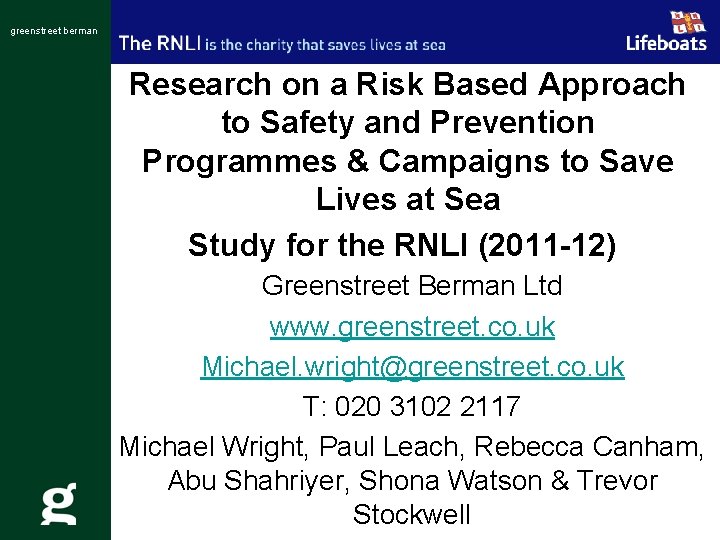 greenstreet berman

The RNLI is the charity that saves lives at sea

Lifeboats

Research on a Risk Based Approach to Safety and Prevention Programmes & Campaigns to Save Lives at Sea

Study for the RNLI (2011-12)

Greenstreet Berman Ltd

www.greenstreet.co.uk

Michael.wright@greenstreet.co.uk

T: 020 3102 2117

Michael Wright, Paul Leach, Rebecca Canham, Abu Shahriyer, Shona Watson & Trevor Stockwell

g